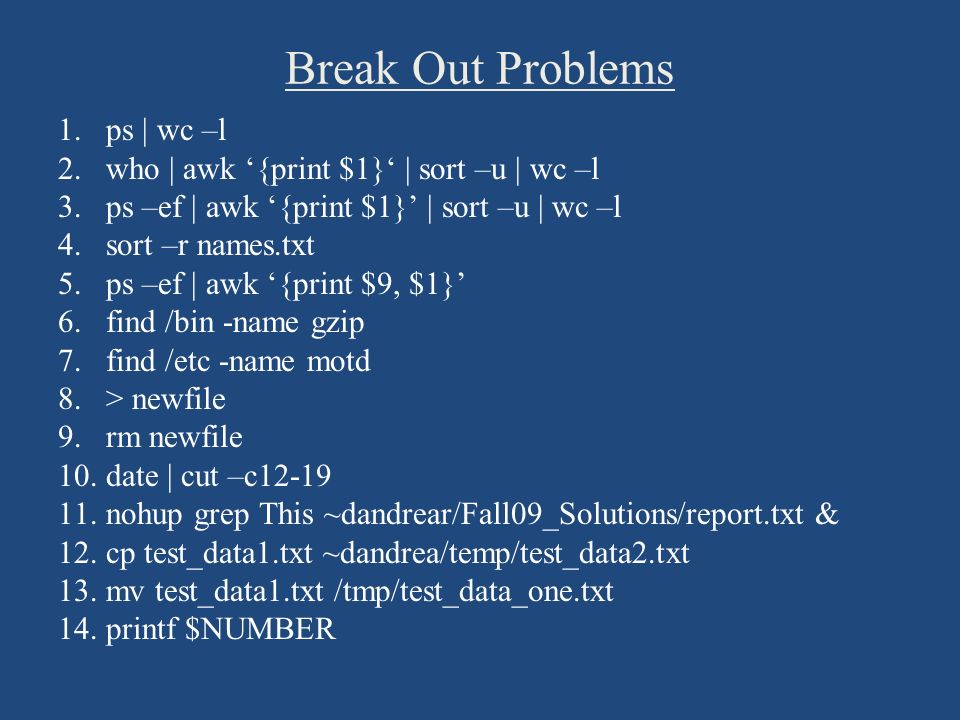 Break Out Problems

1. ps | wc –l
2. who | awk ‘{print $1}‘ | sort –u | wc –l
3. ps –ef | awk ‘{print $1}’ | sort –u | wc –l
4. sort –r names.txt
5. ps –ef | awk ‘{print $9, $1}’
6. find /bin -name gzip
7. find /etc -name motd
8. > newfile
9. rm newfile
10. date | cut –c12-19
11. nohup grep This ~dandrear/Fall09_Solutions/report.txt &
12. cp test_data1.txt ~dandrea/temp/test_data2.txt
13. mv test_data1.txt /tmp/test_data_one.txt
14. printf $NUMBER